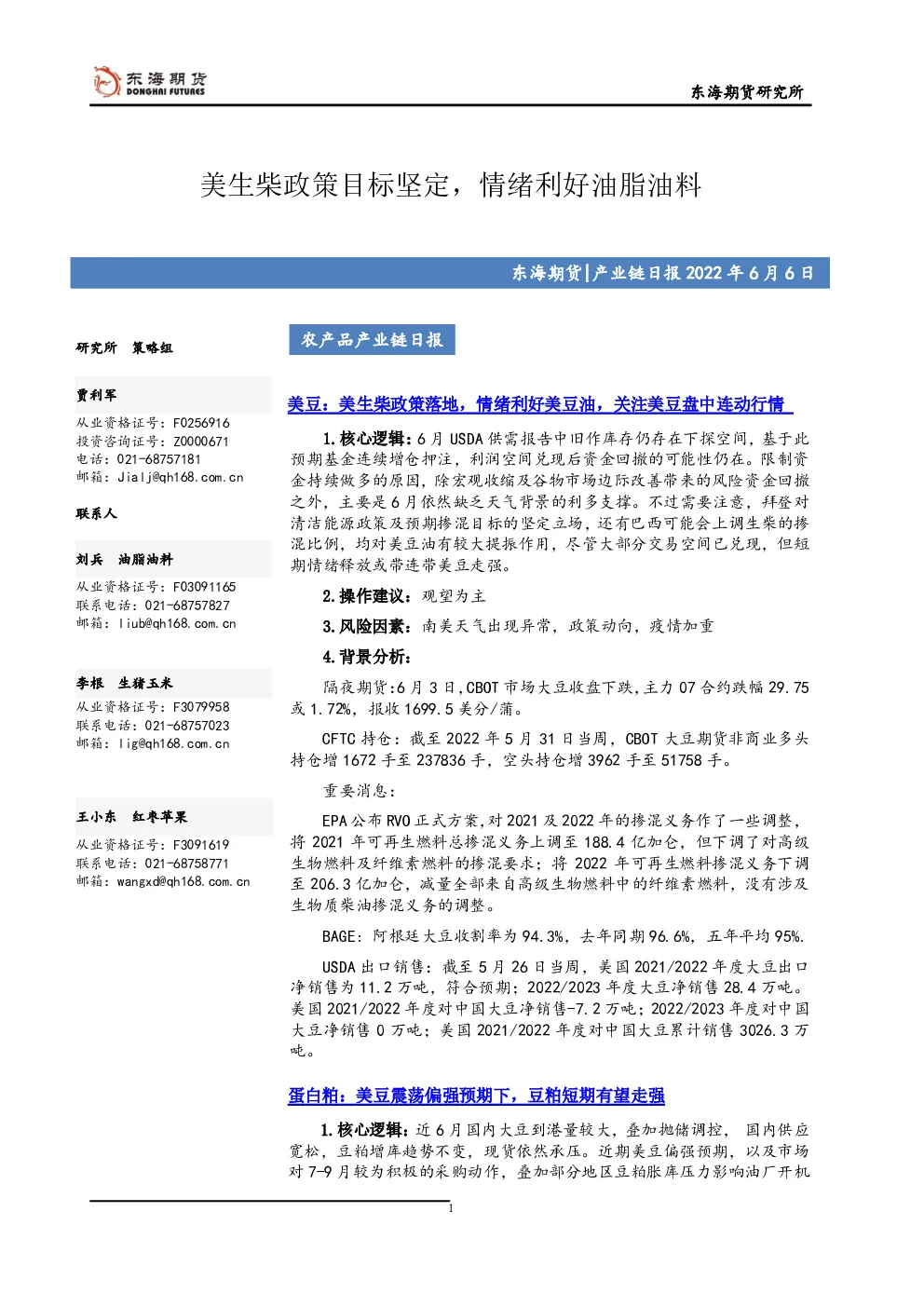 东海期货
DONGHAI FUTURES

东海期货研究所

美生柴政策目标坚定，情绪利好油脂油料

东海期货|产业链日报 2022 年 6 月 6 日

研究所　策略组

贾利军
从业资格证号：F0256916
投资咨询证号：Z0000671
电话：021-68757181
邮箱：Jialj@qh168.com.cn

联系人

刘兵　油脂油料
从业资格证号：F03091165
联系电话：021-68757827
邮箱：liub@qh168.com.cn

李根　生猪玉米
从业资格证号：F3079958
联系电话：021-68757023
邮箱：lig@qh168.com.cn

王小东　红枣苹果
从业资格证号：F3091619
联系电话：021-68758771
邮箱：wangxd@qh168.com.cn

农产品产业链日报

美豆：美生柴政策落地，情绪利好美豆油，关注美豆盘中连动行情

1.核心逻辑：6 月 USDA 供需报告中旧作库存仍存在下探空间，基于此预期基金连续增仓押注，利润空间兑现后资金回撤的可能性仍在。限制资金持续做多的原因，除宏观收缩及谷物市场边际改善带来的风险资金回撤之外，主要是 6 月依然缺乏天气背景的利多支撑。不过需要注意，拜登对清洁能源政策及预期掺混目标的坚定立场，还有巴西可能会上调生柴的掺混比例，均对美豆油有较大提振作用，尽管大部分交易空间已兑现，但短期情绪释放或带连带美豆走强。

2.操作建议：观望为主

3.风险因素：南美天气出现异常，政策动向，疫情加重

4.背景分析：

隔夜期货:6 月 3 日,CBOT 市场大豆收盘下跌,主力 07 合约跌幅 29.75 或 1.72%，报收 1699.5 美分/蒲。

CFTC 持仓：截至 2022 年 5 月 31 日当周，CBOT 大豆期货非商业多头持仓增 1672 手至 237836 手，空头持仓增 3962 手至 51758 手。

重要消息：

EPA 公布 RVO 正式方案,对 2021 及 2022 年的掺混义务作了一些调整，将 2021 年可再生燃料总掺混义务上调至 188.4 亿加仑，但下调了对高级生物燃料及纤维素燃料的掺混要求；将 2022 年可再生燃料掺混义务下调至 206.3 亿加仑，减量全部来自高级生物燃料中的纤维素燃料，没有涉及生物质柴油掺混义务的调整。

BAGE：阿根廷大豆收割率为 94.3%，去年同期 96.6%，五年平均 95%.

USDA 出口销售：截至 5 月 26 日当周，美国 2021/2022 年度大豆出口净销售为 11.2 万吨，符合预期；2022/2023 年度大豆净销售 28.4 万吨。美国 2021/2022 年度对中国大豆净销售-7.2 万吨；2022/2023 年度对中国大豆净销售 0 万吨；美国 2021/2022 年度对中国大豆累计销售 3026.3 万吨。

蛋白粕：美豆震荡偏强预期下，豆粕短期有望走强

1.核心逻辑：近 6 月国内大豆到港量较大，叠加抛储调控， 国内供应宽松，豆粕增库趋势不变，现货依然承压。近期美豆偏强预期，以及市场对 7-9 月较为积极的采购动作，叠加部分地区豆粕胀库压力影响油厂开机

1